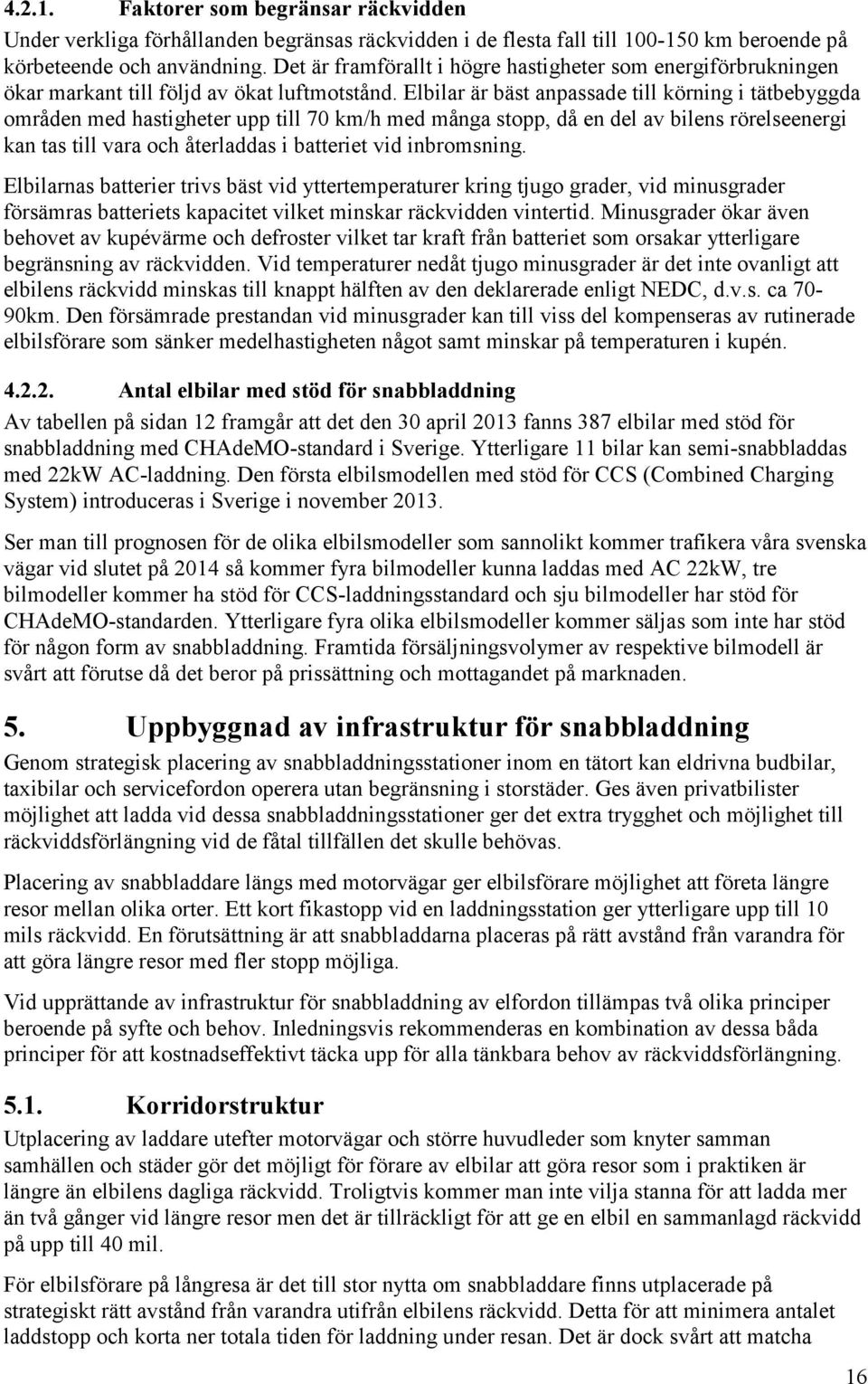 4.2.1. Faktorer som begränsar räckvidden

Under verkliga förhållanden begränsas räckvidden i de flesta fall till 100-150 km beroende på körbeteende och användning. Det är framförallt i högre hastigheter som energiförbrukningen ökar markant till följd av ökat luftmotstånd. Elbilar är bäst anpassade till körning i tätbebyggda områden med hastigheter upp till 70 km/h med många stopp, då en del av bilens rörelseenergi kan tas till vara och återladdas i batteriet vid inbromsning.

Elbilarnas batterier trivs bäst vid yttertemperaturer kring tjugo grader, vid minusgrader försämras batteriets kapacitet vilket minskar räckvidden vintertid. Minusgrader ökar även behovet av kupévärme och defroster vilket tar kraft från batteriet som orsakar ytterligare begränsning av räckvidden. Vid temperaturer nedåt tjugo minusgrader är det inte ovanligt att elbilens räckvidd minskas till knappt hälften av den deklarerade enligt NEDC, d.v.s. ca 70-90km. Den försämrade prestandan vid minusgrader kan till viss del kompenseras av rutinerade elbilsförare som sänker medelhastigheten något samt minskar på temperaturen i kupén.

4.2.2. Antal elbilar med stöd för snabbladdning

Av tabellen på sidan 12 framgår att det den 30 april 2013 fanns 387 elbilar med stöd för snabbladdning med CHAdeMO-standard i Sverige. Ytterligare 11 bilar kan semi-snabbladdas med 22kW AC-laddning. Den första elbilsmodellen med stöd för CCS (Combined Charging System) introduceras i Sverige i november 2013.

Ser man till prognosen för de olika elbilsmodeller som sannolikt kommer trafikera våra svenska vägar vid slutet på 2014 så kommer fyra bilmodeller kunna laddas med AC 22kW, tre bilmodeller kommer ha stöd för CCS-laddningsstandard och sju bilmodeller har stöd för CHAdeMO-standarden. Ytterligare fyra olika elbilsmodeller kommer säljas som inte har stöd för någon form av snabbladdning. Framtida försäljningsvolymer av respektive bilmodell är svårt att förutse då det beror på prissättning och mottagandet på marknaden.

5. Uppbyggnad av infrastruktur för snabbladdning

Genom strategisk placering av snabbladdningsstationer inom en tätort kan eldrivna budbilar, taxibilar och servicefordon operera utan begränsning i storstäder. Ges även privatbilister möjlighet att ladda vid dessa snabbladdningsstationer ger det extra trygghet och möjlighet till räckviddsförlängning vid de fåtal tillfällen det skulle behövas.

Placering av snabbladdare längs med motorvägar ger elbilsförare möjlighet att företa längre resor mellan olika orter. Ett kort fikastopp vid en laddningsstation ger ytterligare upp till 10 mils räckvidd. En förutsättning är att snabbladdarna placeras på rätt avstånd från varandra för att göra längre resor med fler stopp möjliga.

Vid upprättande av infrastruktur för snabbladdning av elfordon tillämpas två olika principer beroende på syfte och behov. Inledningsvis rekommenderas en kombination av dessa båda principer för att kostnadseffektivt täcka upp för alla tänkbara behov av räckviddsförlängning.

5.1. Korridorstruktur

Utplacering av laddare utefter motorvägar och större huvudleder som knyter samman samhällen och städer gör det möjligt för förare av elbilar att göra resor som i praktiken är längre än elbilens dagliga räckvidd. Troligtvis kommer man inte vilja stanna för att ladda mer än två gånger vid längre resor men det är tillräckligt för att ge en elbil en sammanlagd räckvidd på upp till 40 mil.

För elbilsförare på långresa är det till stor nytta om snabbladdare finns utplacerade på strategiskt rätt avstånd från varandra utifrån elbilens räckvidd. Detta för att minimera antalet laddstopp och korta ner totala tiden för laddning under resan. Det är dock svårt att matcha

16